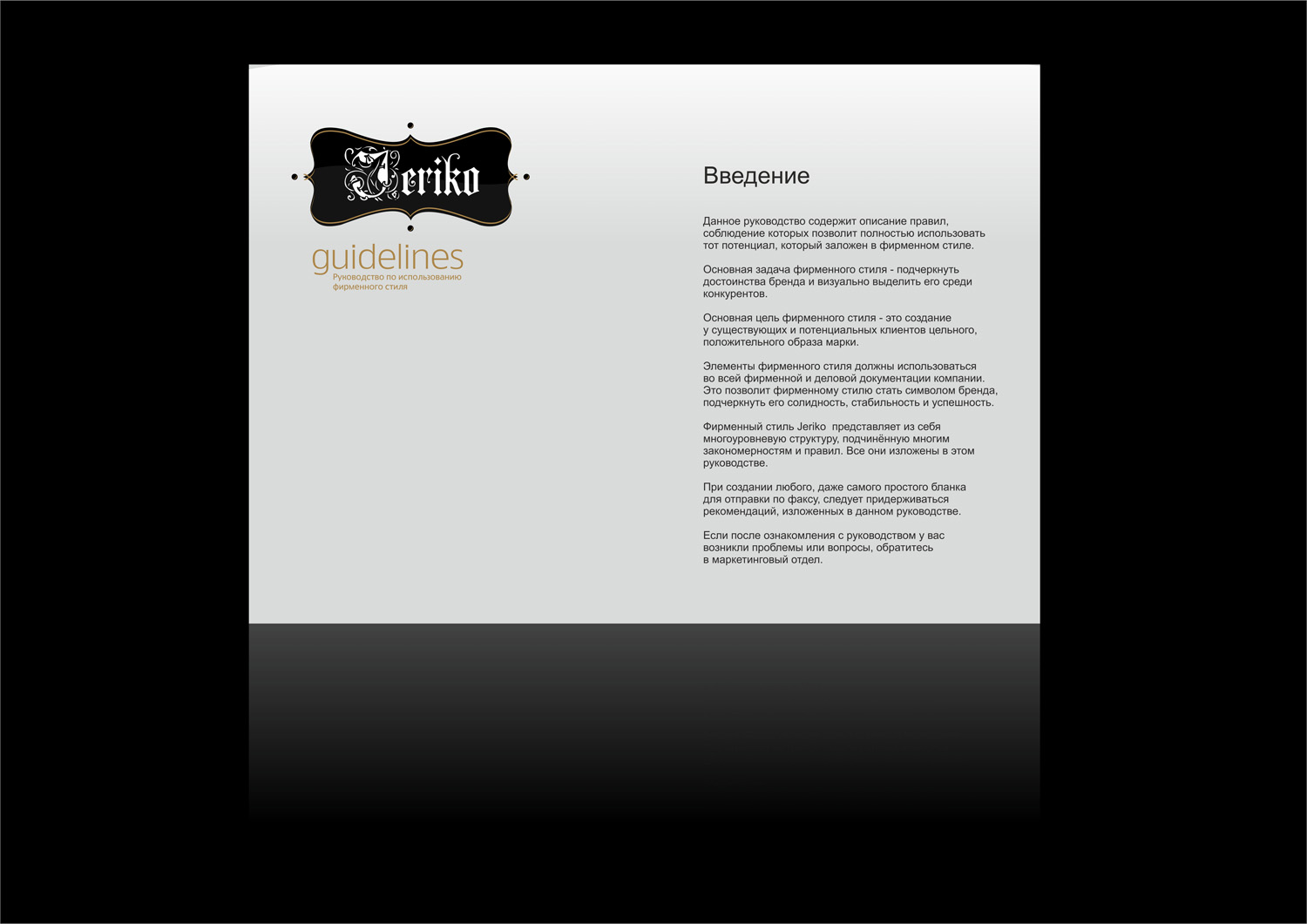 Jeriko

guidelines
Руководство по использованию фирменного стиля

Введение

Данное руководство содержит описание правил, соблюдение которых позволит полностью использовать тот потенциал, который заложен в фирменном стиле.

Основная задача фирменного стиля - подчеркнуть достоинства бренда и визуально выделить его среди конкурентов.

Основная цель фирменного стиля - это создание у существующих и потенциальных клиентов цельного, положительного образа марки.

Элементы фирменного стиля должны использоваться во всей фирменной и деловой документации компании. Это позволит фирменному стилю стать символом бренда, подчеркнуть его солидность, стабильность и успешность.

Фирменный стиль Jeriko представляет из себя многоуровневую структуру, подчинённую многим закономерностям и правил. Все они изложены в этом руководстве.

При создании любого, даже самого простого бланка для отправки по факсу, следует придерживаться рекомендаций, изложенных в данном руководстве.

Если после ознакомления с руководством у вас возникли проблемы или вопросы, обратитесь в маркетинговый отдел.